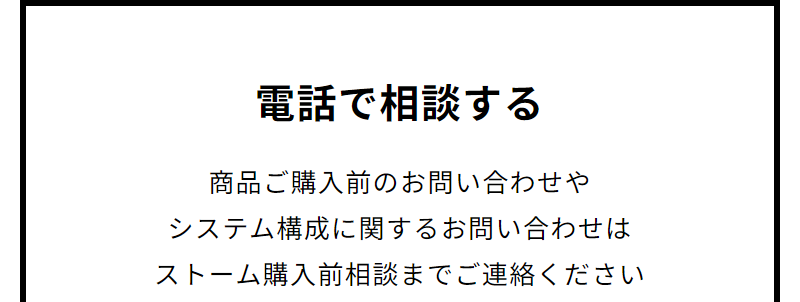 電話で相談する

商品ご購入前のお問い合わせや
システム構成に関するお問い合わせは
ストーム購入前相談までご連絡ください